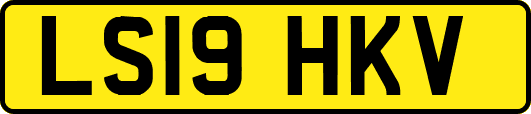 LS19 HKV